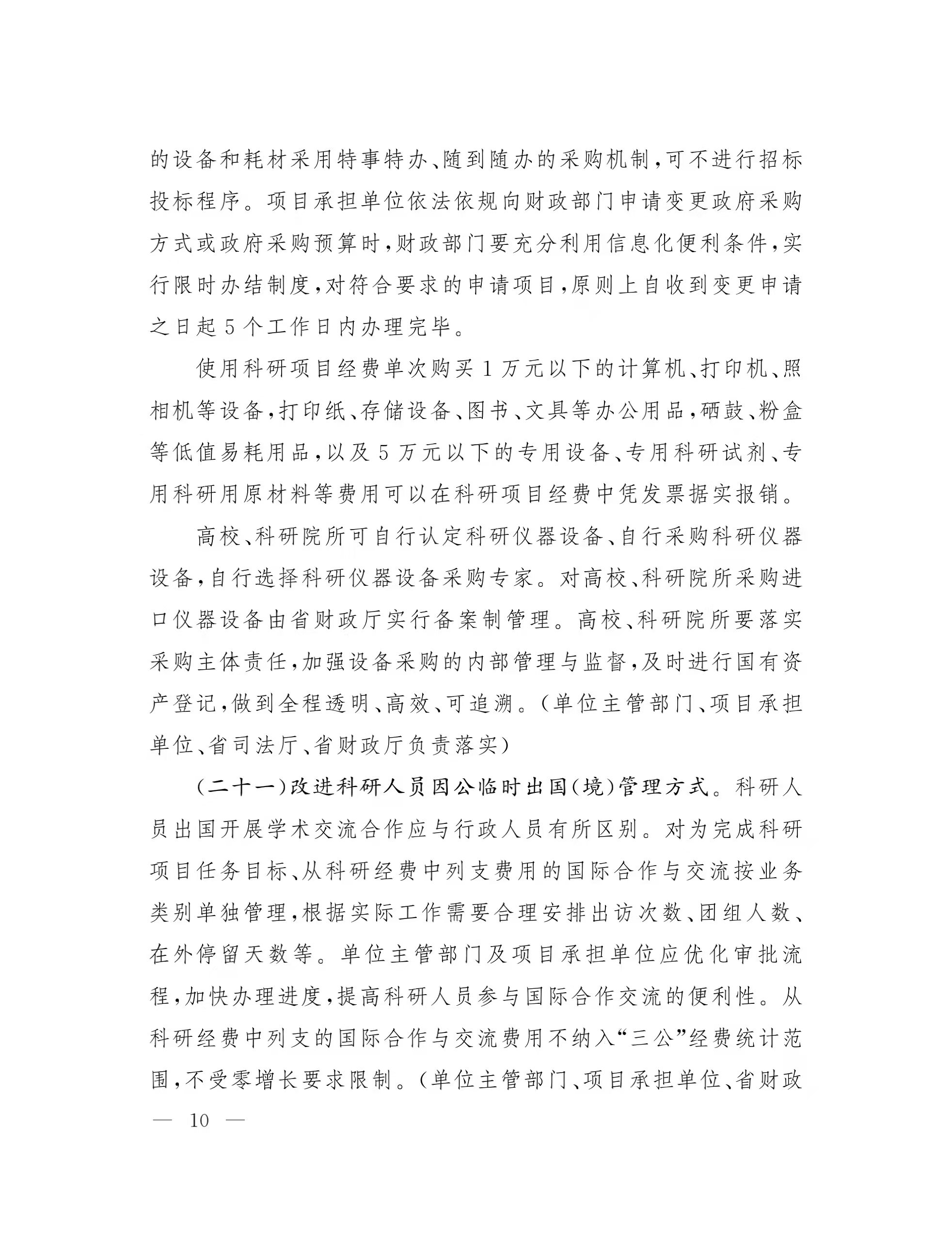 的设备和耗材采用特事特办、随到随办的采购机制，可不进行招标投标程序。项目承担单位依法依规向财政部门申请变更政府采购方式或政府采购预算时，财政部门要充分利用信息化便利条件，实行限时办结制度，对符合要求的申请项目，原则上自收到变更申请之日起5个工作日内办理完毕。

使用科研项目经费单次购买1万元以下的计算机、打印机、照相机等设备，打印纸、存储设备、图书、文具等办公用品，硒鼓、粉盒等低值易耗用品，以及5万元以下的专用设备、专用科研试剂、专用科研用原材料等费用可以在科研项目经费中凭发票据实报销。

高校、科研院所可自行认定科研仪器设备、自行采购科研仪器设备，自行选择科研仪器设备采购专家。对高校、科研院所采购进口仪器设备由省财政厅实行备案制管理。高校、科研院所要落实采购主体责任，加强设备采购的内部管理与监督，及时进行国有资产登记，做到全程透明、高效、可追溯。（单位主管部门、项目承担单位、省司法厅、省财政厅负责落实）

（二十一）改进科研人员因公临时出国（境）管理方式。科研人员出国开展学术交流合作应与行政人员有所区别。对为完成科研项目任务目标、从科研经费中列支费用的国际合作与交流按业务类别单独管理，根据实际工作需要合理安排出访次数、团组人数、在外停留天数等。单位主管部门及项目承担单位应优化审批流程，加快办理进度，提高科研人员参与国际合作交流的便利性。从科研经费中列支的国际合作与交流费用不纳入“三公”经费统计范围，不受零增长要求限制。（单位主管部门、项目承担单位、省财政

— 10 —